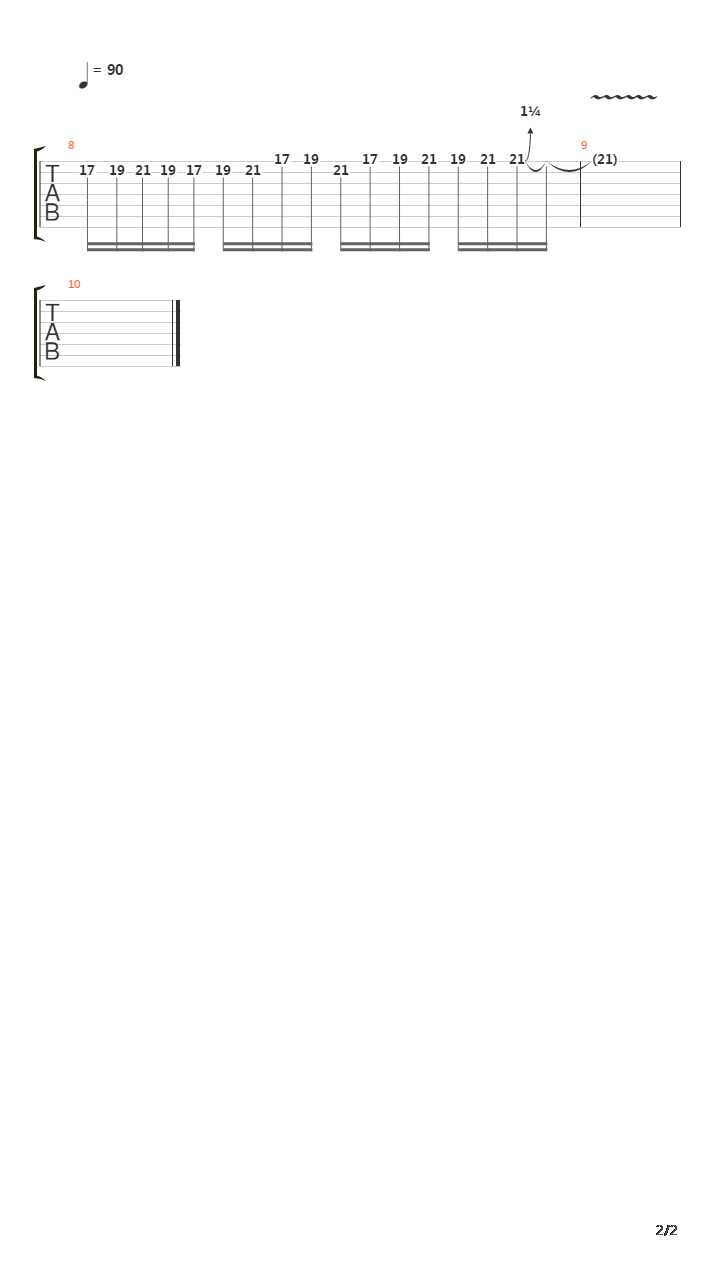 = 90

1¼

8

T
A
B

17 19 21 19 17 19 21 17 19 21 17 19 21 19 21 21

9

(21)

10

T
A
B

2/2